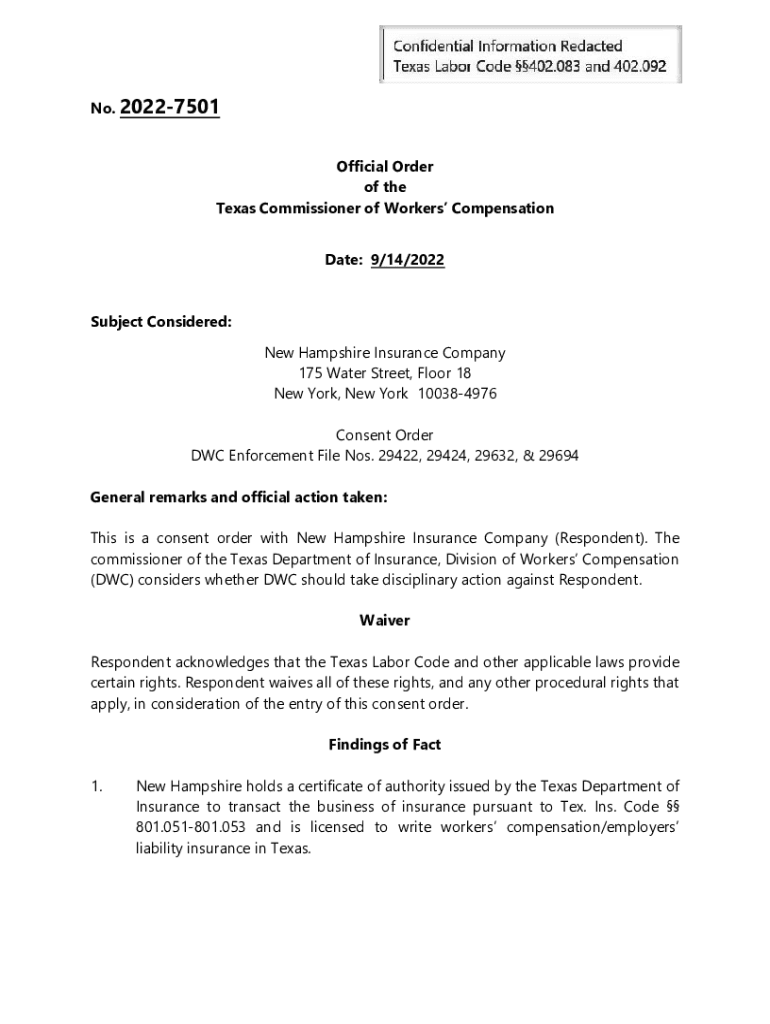 Confidential Information Redacted
Texas Labor Code §§402.083 and 402.092

No. 2022-7501

Official Order
of the
Texas Commissioner of Workers' Compensation

Date: 9/14/2022

Subject Considered:

New Hampshire Insurance Company
175 Water Street, Floor 18
New York, New York 10038-4976

Consent Order
DWC Enforcement File Nos. 29422, 29424, 29632, & 29694

General remarks and official action taken:

This is a consent order with New Hampshire Insurance Company (Respondent). The commissioner of the Texas Department of Insurance, Division of Workers' Compensation (DWC) considers whether DWC should take disciplinary action against Respondent.

Waiver

Respondent acknowledges that the Texas Labor Code and other applicable laws provide certain rights. Respondent waives all of these rights, and any other procedural rights that apply, in consideration of the entry of this consent order.

Findings of Fact

1. New Hampshire holds a certificate of authority issued by the Texas Department of Insurance to transact the business of insurance pursuant to Tex. Ins. Code §§ 801.051-801.053 and is licensed to write workers' compensation/employers' liability insurance in Texas.